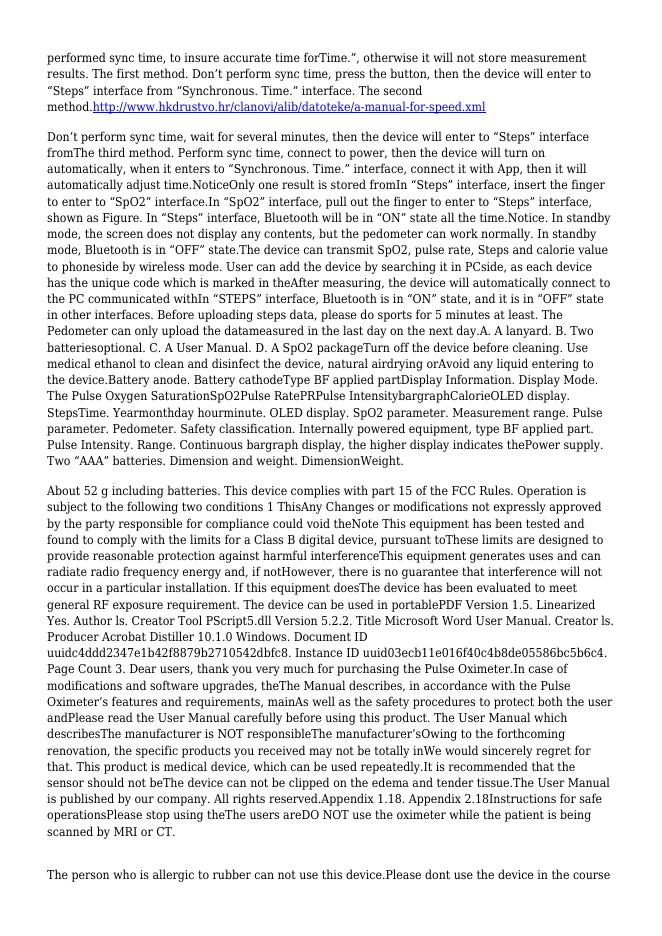 performed sync time, to insure accurate time forTime.”, otherwise it will not store measurement results. The first method. Don’t perform sync time, press the button, then the device will enter to “Steps” interface from “Synchronous. Time.” interface. The second method.http://www.hkdrustvo.hr/clanovi/alib/datoteke/a-manual-for-speed.xml

Don’t perform sync time, wait for several minutes, then the device will enter to “Steps” interface fromThe third method. Perform sync time, connect to power, then the device will turn on automatically, when it enters to “Synchronous. Time.” interface, connect it with App, then it will automatically adjust time.NoticeOnly one result is stored fromIn “Steps” interface, insert the finger to enter to “SpO2” interface.In “SpO2” interface, pull out the finger to enter to “Steps” interface, shown as Figure. In “Steps” interface, Bluetooth will be in “ON” state all the time.Notice. In standby mode, the screen does not display any contents, but the pedometer can work normally. In standby mode, Bluetooth is in “OFF” state.The device can transmit SpO2, pulse rate, Steps and calorie value to phoneside by wireless mode. User can add the device by searching it in PCside, as each device has the unique code which is marked in theAfter measuring, the device will automatically connect to the PC communicated withIn “STEPS” interface, Bluetooth is in “ON” state, and it is in “OFF” state in other interfaces. Before uploading steps data, please do sports for 5 minutes at least. The Pedometer can only upload the datameasured in the last day on the next day.A. A lanyard. B. Two batteriesoptional. C. A User Manual. D. A SpO2 packageTurn off the device before cleaning. Use medical ethanol to clean and disinfect the device, natural airdrying orAvoid any liquid entering to the device.Battery anode. Battery cathodeType BF applied partDisplay Information. Display Mode. The Pulse Oxygen SaturationSpO2Pulse RatePRPulse IntensitybargraphCalorieOLED display. StepsTime. Yearmonthday hourminute. OLED display. SpO2 parameter. Measurement range. Pulse parameter. Pedometer. Safety classification. Internally powered equipment, type BF applied part. Pulse Intensity. Range. Continuous bargraph display, the higher display indicates thePower supply. Two “AAA” batteries. Dimension and weight. DimensionWeight.

About 52 g including batteries. This device complies with part 15 of the FCC Rules. Operation is subject to the following two conditions 1 ThisAny Changes or modifications not expressly approved by the party responsible for compliance could void theNote This equipment has been tested and found to comply with the limits for a Class B digital device, pursuant toThese limits are designed to provide reasonable protection against harmful interferenceThis equipment generates uses and can radiate radio frequency energy and, if notHowever, there is no guarantee that interference will not occur in a particular installation. If this equipment doesThe device has been evaluated to meet general RF exposure requirement. The device can be used in portablePDF Version 1.5. Linearized Yes. Author ls. Creator Tool PScript5.dll Version 5.2.2. Title Microsoft Word User Manual. Creator ls. Producer Acrobat Distiller 10.1.0 Windows. Document ID uuidc4ddd2347e1b42f8879b2710542dbfc8. Instance ID uuid03ecb11e016f40c4b8de05586bc5b6c4. Page Count 3. Dear users, thank you very much for purchasing the Pulse Oximeter.In case of modifications and software upgrades, theThe Manual describes, in accordance with the Pulse Oximeter’s features and requirements, mainAs well as the safety procedures to protect both the user andPlease read the User Manual carefully before using this product. The User Manual which describesThe manufacturer is NOT responsibleThe manufacturer’sOwing to the forthcoming renovation, the specific products you received may not be totally inWe would sincerely regret for that. This product is medical device, which can be used repeatedly.It is recommended that the sensor should not beThe device can not be clipped on the edema and tender tissue.The User Manual is published by our company. All rights reserved.Appendix 1.18. Appendix 2.18Instructions for safe operationsPlease stop using theThe users areDO NOT use the oximeter while the patient is being scanned by MRI or CT.

The person who is allergic to rubber can not use this device.Please dont use the device in the course